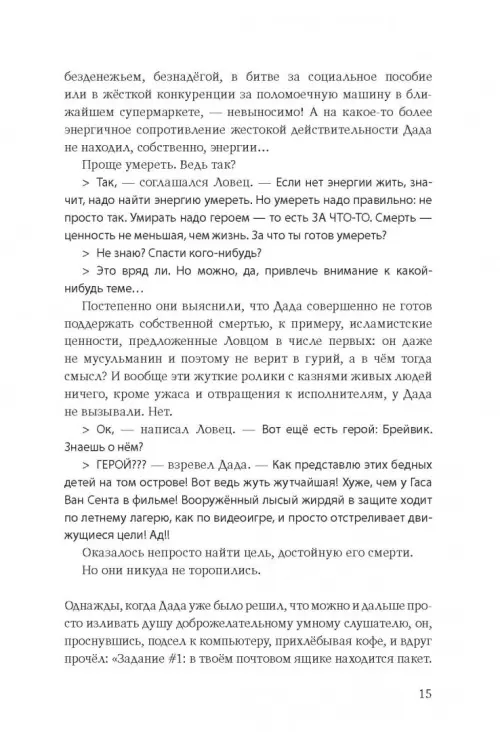 безденежьем, безнадёгой, в битве за социальное пособие или в жёсткой конкуренции за поломоечную машину в ближайшем супермаркете, — невыносимо! А на какое-то более энергичное сопротивление жестокой действительности Дада не находил, собственно, энергии…

Проще умереть. Ведь так?

> Так, — соглашался Ловец. — Если нет энергии жить, значит, надо найти энергию умереть. Но умереть надо правильно: не просто так. Умирать надо героем — то есть ЗА ЧТО-ТО. Смерть — ценность не меньшая, чем жизнь. За что ты готов умереть?

> Не знаю? Спасти кого-нибудь?

> Это вряд ли. Но можно, да, привлечь внимание к какой-нибудь теме…

Постепенно они выяснили, что Дада совершенно не готов поддержать собственной смертью, к примеру, исламистские ценности, предложенные Ловцом в числе первых: он даже не мусульманин и поэтому не верит в гурий, а в чём тогда смысл? И вообще эти жуткие ролики с казнями живых людей ничего, кроме ужаса и отвращения к исполнителям, у Дада не вызывали. Нет.

> Ок, — написал Ловец. — Вот ещё есть герой: Брейвик. Знаешь о нём?

> ГЕРОЙ??? — взревел Дада. — Как представлю этих бедных детей на том острове! Вот ведь жуть жутчайшая! Хуже, чем у Гаса Ван Сента в фильме! Вооружённый лысый жирдяй в защите ходит по летнему лагерю, как по видеоигре, и просто отстреливает движущиеся цели! Ад!!

Оказалось непросто найти цель, достойную его смерти.

Но они никуда не торопились.

Однажды, когда Дада уже было решил, что можно и дальше просто изливать душу доброжелательному умному слушателю, он, проснувшись, подсел к компьютеру, прихлёбывая кофе, и вдруг прочёл: «Задание #1: в твоём почтовом ящике находится пакет.

15